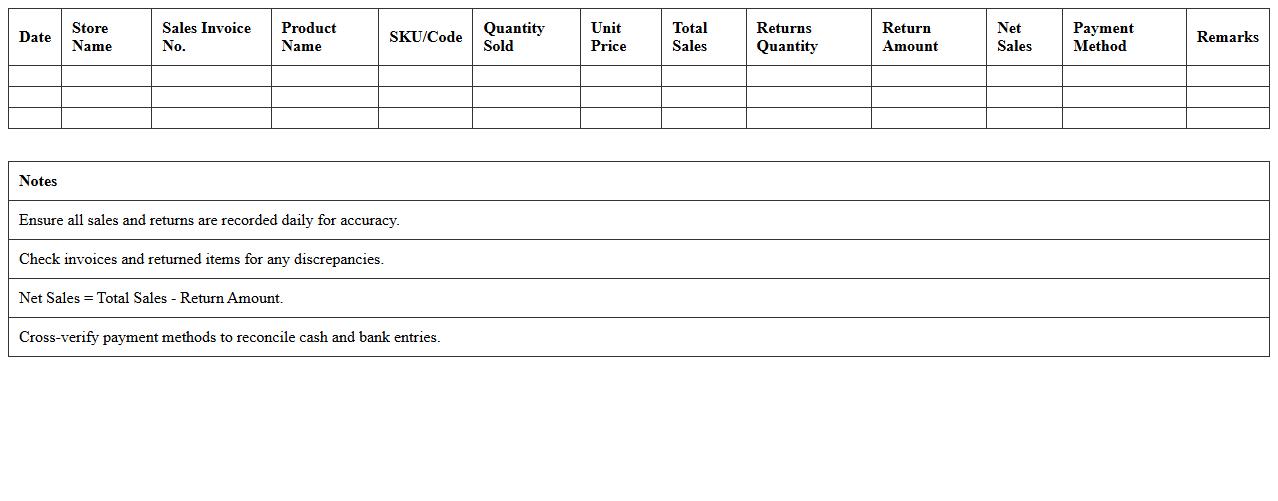 | Date | Store Name | Sales Invoice No. | Product Name | SKU/Code | Quantity Sold | Unit Price | Total Sales | Returns Quantity | Return Amount | Net Sales | Payment Method | Remarks |
|---|---|---|---|---|---|---|---|---|---|---|---|---|
| | | | | | | | | | | | | |
| | | | | | | | | | | | | |
| | | | | | | | | | | | | |

| Notes |
|---|
| Ensure all sales and returns are recorded daily for accuracy. |
| Check invoices and returned items for any discrepancies. |
| Net Sales = Total Sales - Return Amount. |
| Cross-verify payment methods to reconcile cash and bank entries. |